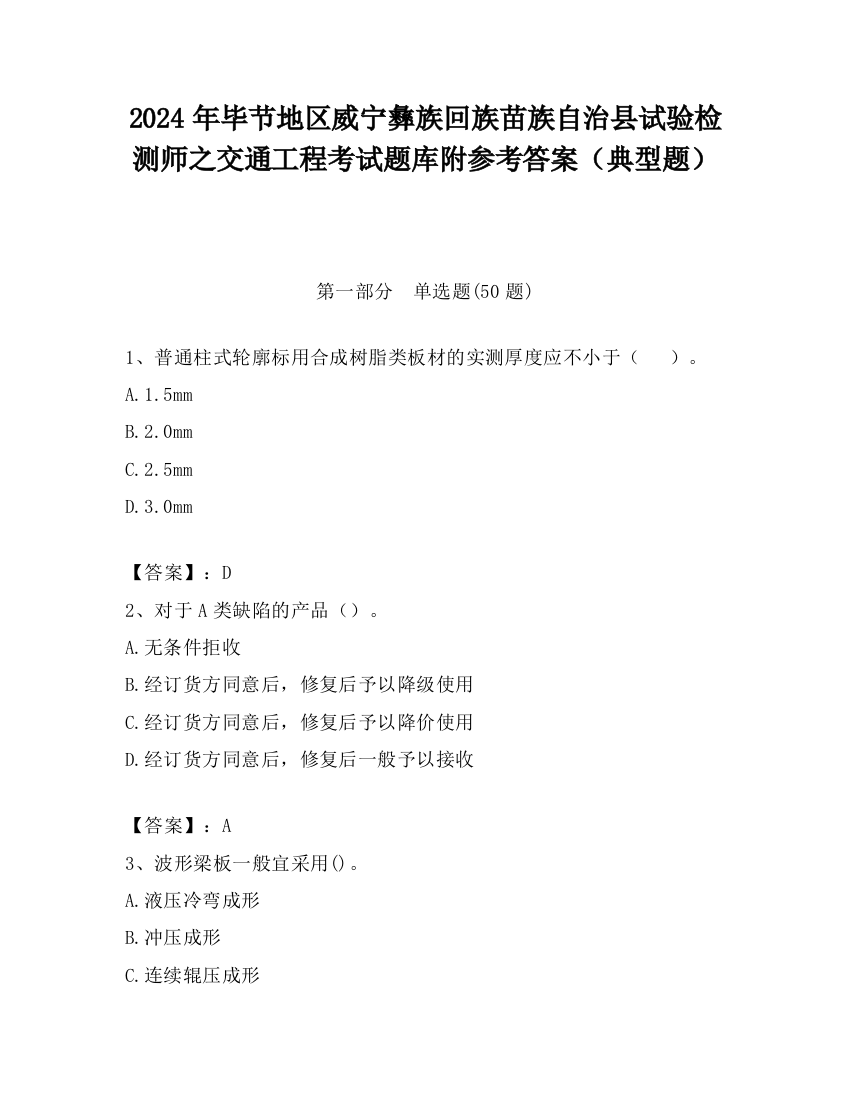 2024 年毕节地区威宁彝族回族苗族自治县试验检测师之交通工程考试题库附参考答案（典型题）

第一部分　单选题(50 题)

1、普通柱式轮廓标用合成树脂类板材的实测厚度应不小于（　　）。

A. 1.5mm

B. 2.0mm

C. 2.5mm

D. 3.0mm

【答案】：D

2、对于 A 类缺陷的产品（）。

A. 无条件拒收

B. 经订货方同意后，修复后予以降级使用

C. 经订货方同意后，修复后予以降价使用

D. 经订货方同意后，修复后一般予以接收

【答案】：A

3、波形梁板一般宜采用()。

A. 液压冷弯成形

B. 冲压成形

C. 连续辊压成形